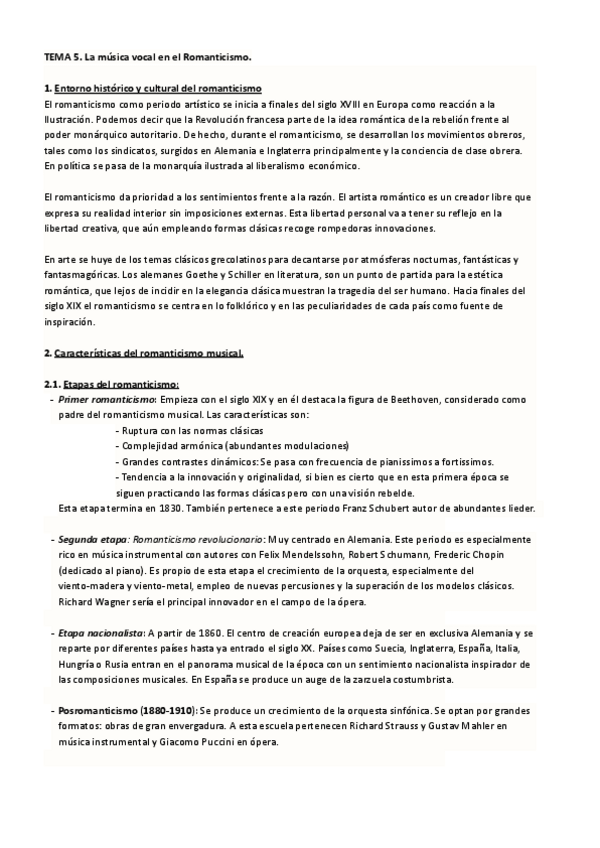 TEMA 5. La música vocal en el Romanticismo.

1. Entorno histórico y cultural del romanticismo
El romanticismo como periodo artístico se inicia a finales del siglo XVIII en Europa como reacción a la Ilustración. Podemos decir que la Revolución francesa parte de la idea romántica de la rebelión frente al poder monárquico autoritario. De hecho, durante el romanticismo, se desarrollan los movimientos obreros, tales como los sindicatos, surgidos en Alemania e Inglaterra principalmente y la conciencia de clase obrera. En política se pasa de la monarquía ilustrada al liberalismo económico.

El romanticismo da prioridad a los sentimientos frente a la razón. El artista romántico es un creador libre que expresa su realidad interior sin imposiciones externas. Esta libertad personal va a tener su reflejo en la libertad creativa, que aún empleando formas clásicas recoge rompedoras innovaciones.

En arte se huye de los temas clásicos grecolatinos para decantarse por atmósferas nocturnas, fantásticas y fantasmagóricas. Los alemanes Goethe y Schiller en literatura, son un punto de partida para la estética romántica, que lejos de incidir en la elegancia clásica muestran la tragedia del ser humano. Hacia finales del siglo XIX el romanticismo se centra en lo folklórico y en las peculiaridades de cada país como fuente de inspiración.

2. Características del romanticismo musical.

2.1. Etapas del romanticismo:
- Primer romanticismo: Empieza con el siglo XIX y en él destaca la figura de Beethoven, considerado como padre del romanticismo musical. Las características son:
- Ruptura con las normas clásicas
- Complejidad armónica (abundantes modulaciones)
- Grandes contrastes dinámicos: Se pasa con frecuencia de pianissimos a fortissimos.
- Tendencia a la innovación y originalidad, si bien es cierto que en esta primera época se siguen practicando las formas clásicas pero con una visión rebelde.
Esta etapa termina en 1830. También pertenece a este periodo Franz Schubert autor de abundantes lieder.

- Segunda etapa: Romanticismo revolucionario: Muy centrado en Alemania. Este periodo es especialmente rico en música instrumental con autores con Felix Mendelssohn, Robert Schumann, Frederic Chopin (dedicado al piano). Es propio de esta etapa el crecimiento de la orquesta, especialmente del viento-madera y viento-metal, empleo de nuevas percusiones y la superación de los modelos clásicos. Richard Wagner sería el principal innovador en el campo de la ópera.

- Etapa nacionalista: A partir de 1860. El centro de creación europea deja de ser en exclusiva Alemania y se reparte por diferentes países hasta ya entrado el siglo XX. Países como Suecia, Inglaterra, España, Italia, Hungría o Rusia entran en el panorama musical de la época con un sentimiento nacionalista inspirador de las composiciones musicales. En España se produce un auge de la zarzuela costumbrista.

- Posromanticismo (1880-1910): Se produce un crecimiento de la orquesta sinfónica. Se optan por grandes formatos: obras de gran envergadura. A esta escuela pertenecen Richard Strauss y Gustav Mahler en música instrumental y Giacomo Puccini en ópera.